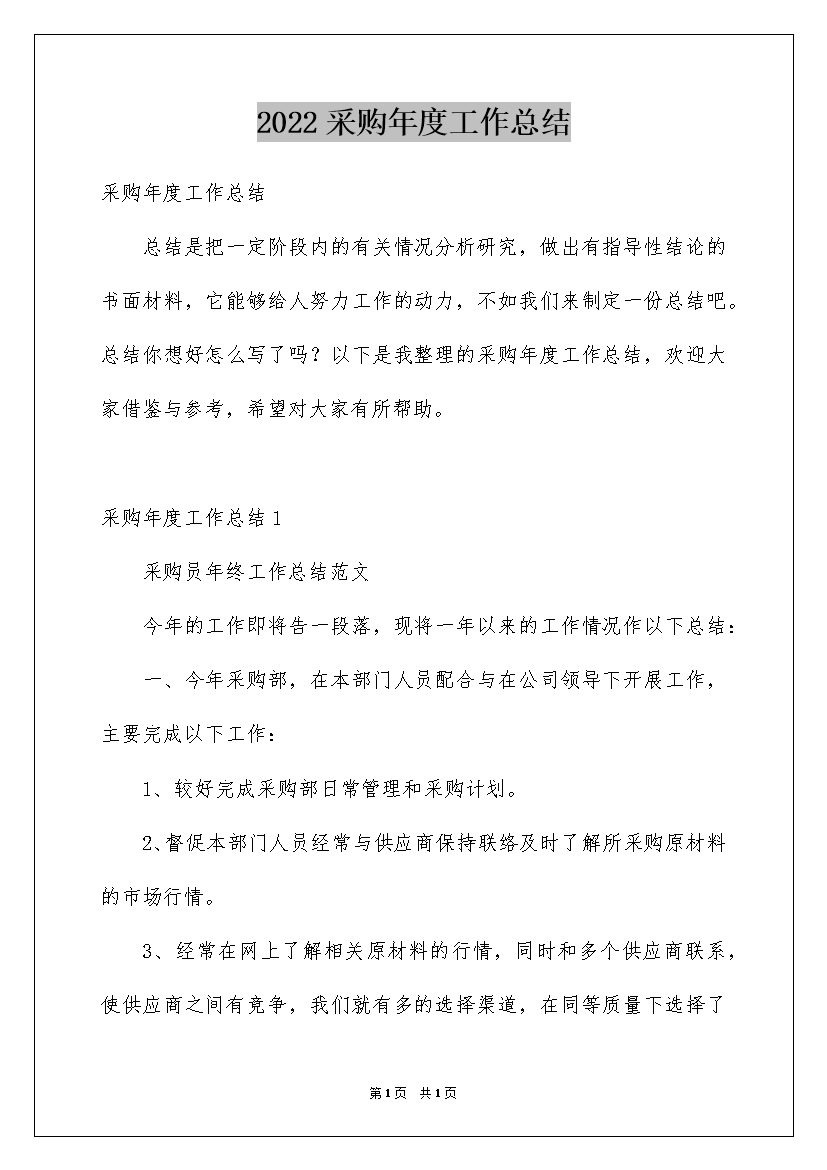 2022采购年度工作总结

采购年度工作总结

总结是把一定阶段内的有关情况分析研究，做出有指导性结论的书面材料，它能够给人努力工作的动力，不如我们来制定一份总结吧。总结你想好怎么写了吗？以下是我整理的采购年度工作总结，欢迎大家借鉴与参考，希望对大家有所帮助。

采购年度工作总结1

采购员年终工作总结范文

今年的工作即将告一段落，现将一年以来的工作情况作以下总结：

一、今年采购部，在本部门人员配合与在公司领导下开展工作，主要完成以下工作：

1、较好完成采购部日常管理和采购计划。

2、督促本部门人员经常与供应商保持联络及时了解所采购原材料的市场行情。

3、经常在网上了解相关原材料的行情，同时和多个供应商联系，使供应商之间有竞争，我们就有多的选择渠道，在同等质量下选择了

第1页 共1页